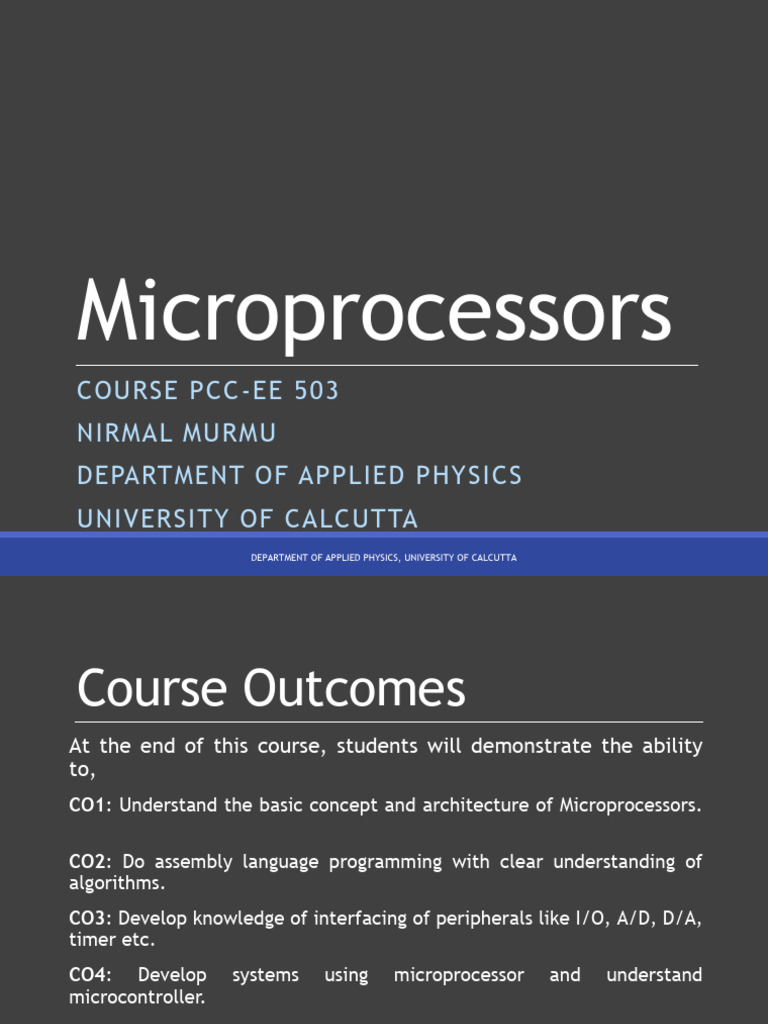 Microprocessors

COURSE PCC-EE 503
NIRMAL MURMU
DEPARTMENT OF APPLIED PHYSICS
UNIVERSITY OF CALCUTTA

DEPARTMENT OF APPLIED PHYSICS, UNIVERSITY OF CALCUTTA

Course Outcomes

At the end of this course, students will demonstrate the ability to,

CO1: Understand the basic concept and architecture of Microprocessors.

CO2: Do assembly language programming with clear understanding of algorithms.

CO3: Develop knowledge of interfacing of peripherals like I/O, A/D, D/A, timer etc.

CO4: Develop systems using microprocessor and understand microcontroller.